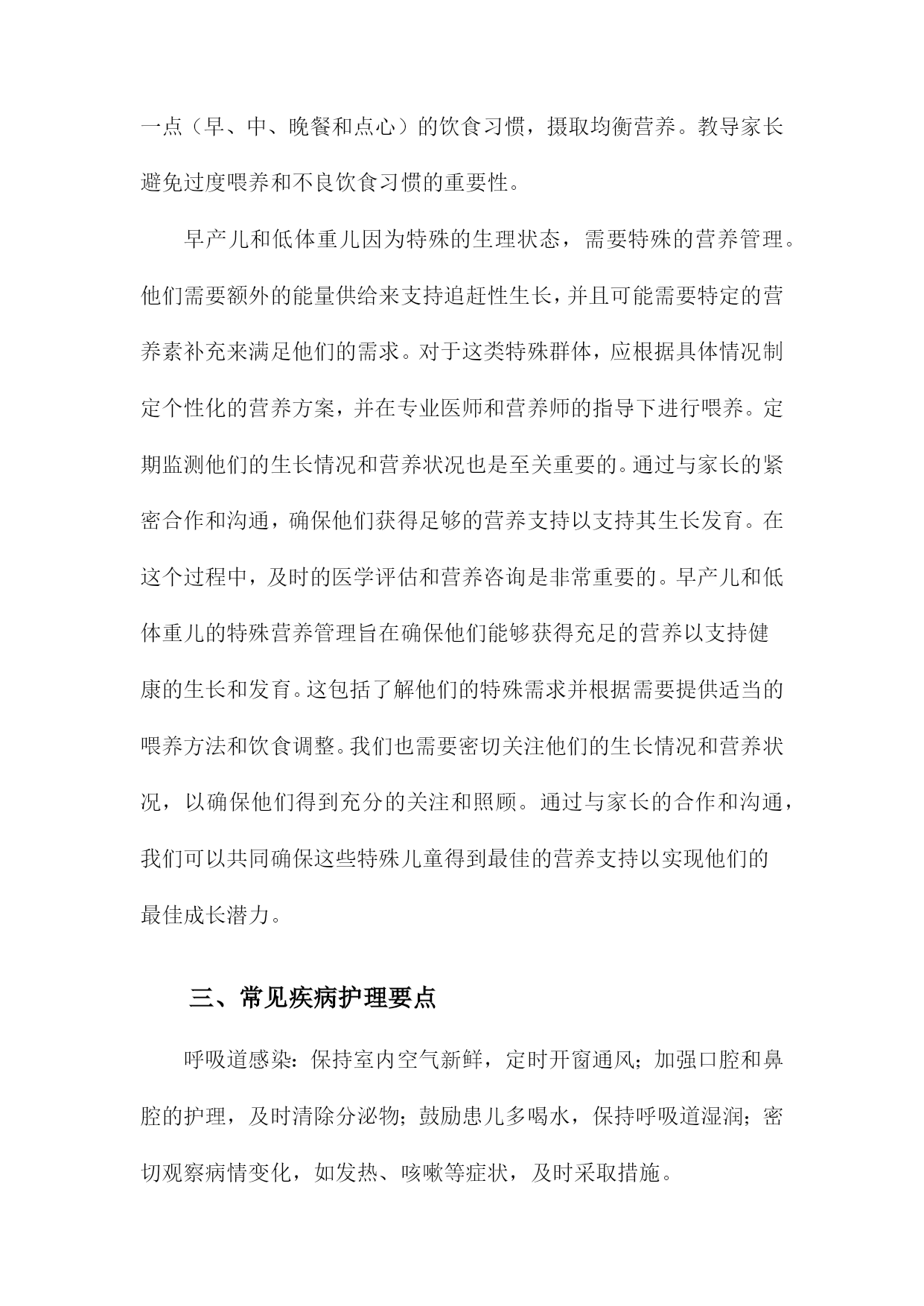 一点（早、中、晚餐和点心）的饮食习惯，摄取均衡营养。教导家长避免过度喂养和不良饮食习惯的重要性。

早产儿和低体重儿因为特殊的生理状态，需要特殊的营养管理。他们需要额外的能量供给来支持追赶性生长，并且可能需要特定的营养素补充来满足他们的需求。对于这类特殊群体，应根据具体情况制定个性化的营养方案，并在专业医师和营养师的指导下进行喂养。定期监测他们的生长情况和营养状况也是至关重要的。通过与家长的紧密合作和沟通，确保他们获得足够的营养支持以支持其生长发育。在这个过程中，及时的医学评估和营养咨询是非常重要的。早产儿和低体重儿的特殊营养管理旨在确保他们能够获得充足的营养以支持健康的生长和发育。这包括了解他们的特殊需求并根据需要提供适当的喂养方法和饮食调整。我们也需要密切关注他们的生长情况和营养状况，以确保他们得到充分的关注和照顾。通过与家长的合作和沟通，我们可以共同确保这些特殊儿童得到最佳的营养支持以实现他们的最佳成长潜力。

三、常见疾病护理要点

呼吸道感染：保持室内空气新鲜，定时开窗通风；加强口腔和鼻腔的护理，及时清除分泌物；鼓励患儿多喝水，保持呼吸道湿润；密切观察病情变化，如发热、咳嗽等症状，及时采取措施。